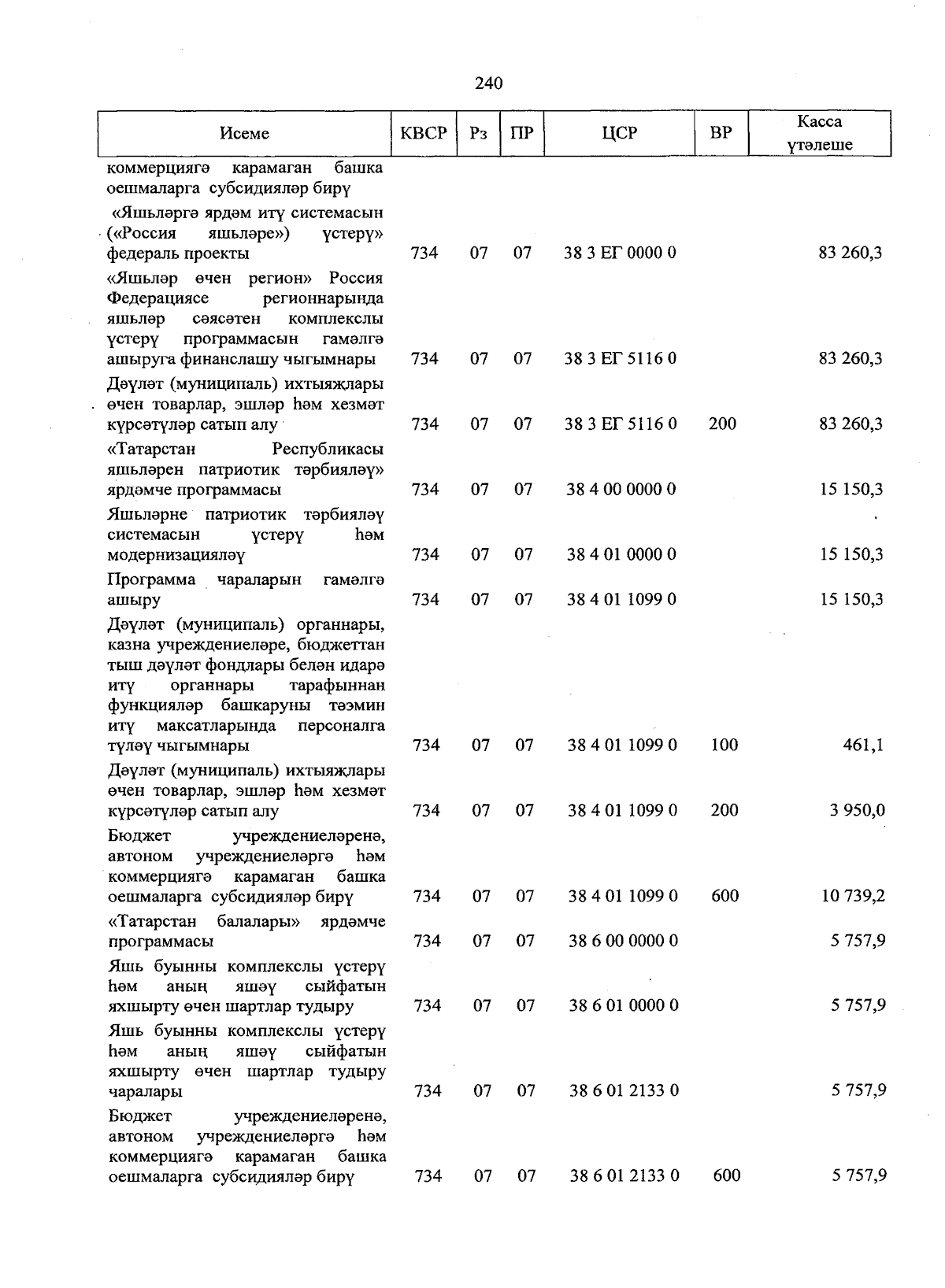 240

| Исеме | КВСР | Рз | ПР | ЦСР | ВР | Касса үтәлеше |
|---|---|---|---|---|---|---|
| коммерциягә карамаган башка оешмаларга субсидияләр бирү | | | | | | |
| «Яшьләргә ярдәм итү системасын («Россия яшьләре») үстерү» федераль проекты | 734 | 07 | 07 | 38 3 ЕГ 0000 0 | | 83 260,3 |
| «Яшьләр өчен регион» Россия Федерациясе регионнарында яшьләр сәясәтен комплекслы үстерү программасын гамәлгә ашыруга финанслашу чыгымнары | 734 | 07 | 07 | 38 3 ЕГ 5116 0 | | 83 260,3 |
| Дәүләт (муниципаль) ихтыяҗлары өчен товарлар, эшләр һәм хезмәт күрсәтүләр сатып алу | 734 | 07 | 07 | 38 3 ЕГ 5116 0 | 200 | 83 260,3 |
| «Татарстан Республикасы яшьләрен патриотик тәрбияләү» ярдәмче программасы | 734 | 07 | 07 | 38 4 00 0000 0 | | 15 150,3 |
| Яшьләрне патриотик тәрбияләү системасын үстерү һәм модернизацияләү | 734 | 07 | 07 | 38 4 01 0000 0 | | 15 150,3 |
| Программа чараларын гамәлгә ашыру | 734 | 07 | 07 | 38 4 01 1099 0 | | 15 150,3 |
| Дәүләт (муниципаль) органнары, казна учреждениеләре, бюджеттан тыш дәүләт фондлары белән идарә итү органнары тарафыннан функцияләр башкаруны тәэмин итү максатларында персоналга түләү чыгымнары | 734 | 07 | 07 | 38 4 01 1099 0 | 100 | 461,1 |
| Дәүләт (муниципаль) ихтыяҗлары өчен товарлар, эшләр һәм хезмәт күрсәтүләр сатып алу | 734 | 07 | 07 | 38 4 01 1099 0 | 200 | 3 950,0 |
| Бюджет учреждениеләренә, автоном учреждениеләргә һәм коммерциягә карамаган башка оешмаларга субсидияләр бирү | 734 | 07 | 07 | 38 4 01 1099 0 | 600 | 10 739,2 |
| «Татарстан балалары» ярдәмче программасы | 734 | 07 | 07 | 38 6 00 0000 0 | | 5 757,9 |
| Яшь буынны комплекслы үстерү һәм аның яшәү сыйфатын яхшырту өчен шартлар тудыру | 734 | 07 | 07 | 38 6 01 0000 0 | | 5 757,9 |
| Яшь буынны комплекслы үстерү һәм аның яшәү сыйфатын яхшырту өчен шартлар тудыру чаралары | 734 | 07 | 07 | 38 6 01 2133 0 | | 5 757,9 |
| Бюджет учреждениеләренә, автоном учреждениеләргә һәм коммерциягә карамаган башка оешмаларга субсидияләр бирү | 734 | 07 | 07 | 38 6 01 2133 0 | 600 | 5 757,9 |